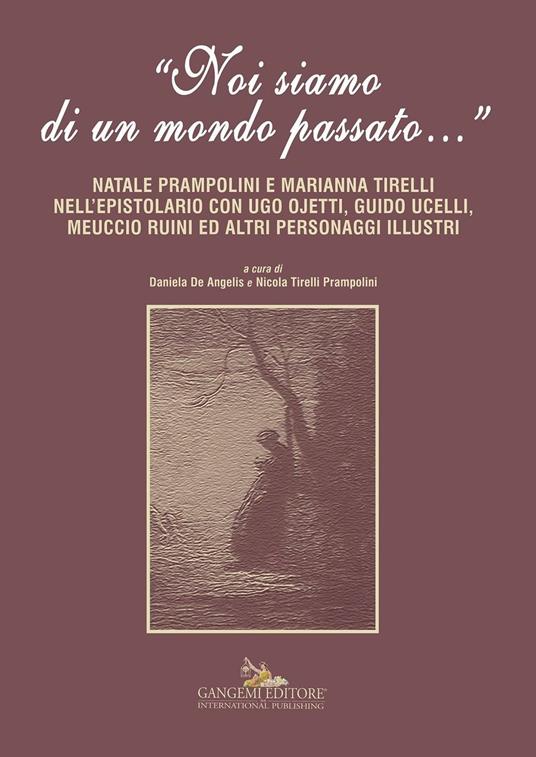 "Noi siamo di un mondo passato..."

NATALE PRAMPOLINI E MARIANNA TIRELLI NELL'EPISTOLARIO CON UGO OJETTI, GUIDO UCELLI, MEUCCIO RUINI ED ALTRI PERSONAGGI ILLUSTRI

a cura di
Daniela De Angelis e Nicola Tirelli Prampolini

GANGEMI EDITORE
INTERNATIONAL PUBLISHING